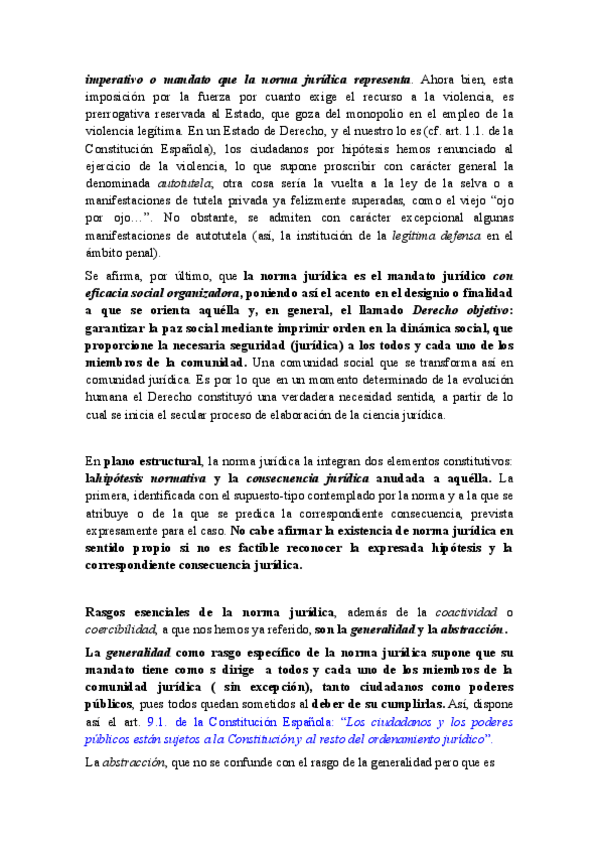 imperativo o mandato que la norma jurídica representa. Ahora bien, esta imposición por la fuerza por cuanto exige el recurso a la violencia, es prerrogativa reservada al Estado, que goza del monopolio en el empleo de la violencia legítima. En un Estado de Derecho, y el nuestro lo es (cf. art. 1.1. de la Constitución Española), los ciudadanos por hipótesis hemos renunciado al ejercicio de la violencia, lo que supone proscribir con carácter general la denominada autotutela; otra cosa sería la vuelta a la ley de la selva o a manifestaciones de tutela privada ya felizmente superadas, como el viejo "ojo por ojo…". No obstante, se admiten con carácter excepcional algunas manifestaciones de autotutela (así, la institución de la legítima defensa en el ámbito penal).

Se afirma, por último, que la norma jurídica es el mandato jurídico con eficacia social organizadora, poniendo así el acento en el designio o finalidad a que se orienta aquélla y, en general, el llamado Derecho objetivo: garantizar la paz social mediante imprimir orden en la dinámica social, que proporcione la necesaria seguridad (jurídica) a los todos y cada uno de los miembros de la comunidad. Una comunidad social que se transforma así en comunidad jurídica. Es por lo que en un momento determinado de la evolución humana el Derecho constituyó una verdadera necesidad sentida, a partir de lo cual se inicia el secular proceso de elaboración de la ciencia jurídica.

En plano estructural, la norma jurídica la integran dos elementos constitutivos: lahipótesis normativa y la consecuencia jurídica anudada a aquélla. La primera, identificada con el supuesto-tipo contemplado por la norma y a la que se atribuye o de la que se predica la correspondiente consecuencia, prevista expresamente para el caso. No cabe afirmar la existencia de norma jurídica en sentido propio si no es factible reconocer la expresada hipótesis y la correspondiente consecuencia jurídica.

Rasgos esenciales de la norma jurídica, además de la coactividad o coercibilidad, a que nos hemos ya referido, son la generalidad y la abstracción.

La generalidad como rasgo específico de la norma jurídica supone que su mandato tiene como s dirige a todos y cada uno de los miembros de la comunidad jurídica ( sin excepción), tanto ciudadanos como poderes públicos, pues todos quedan sometidos al deber de su cumplirlas. Así, dispone así el art. 9.1. de la Constitución Española: "Los ciudadanos y los poderes públicos están sujetos a la Constitución y al resto del ordenamiento jurídico".

La abstracción, que no se confunde con el rasgo de la generalidad pero que es